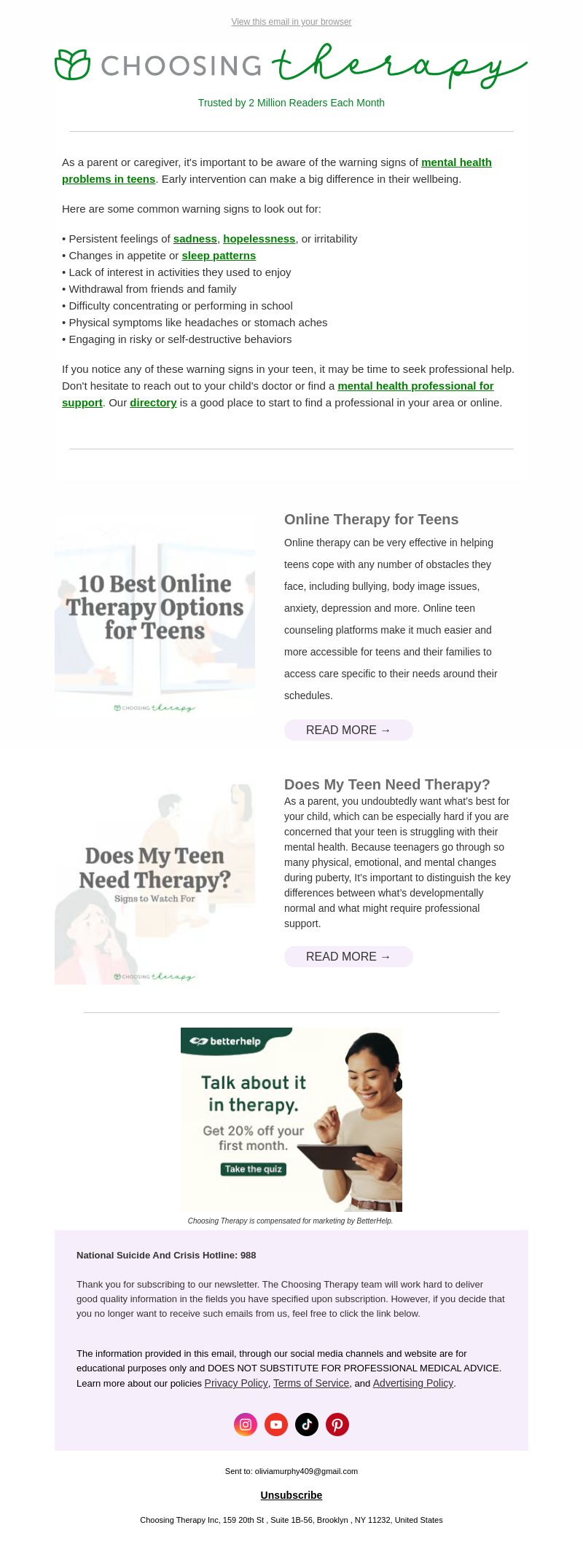 View this email in your browser

CHOOSING therapy

Trusted by 2 Million Readers Each Month

As a parent or caregiver, it's important to be aware of the warning signs of mental health problems in teens. Early intervention can make a big difference in their wellbeing.

Here are some common warning signs to look out for:

• Persistent feelings of sadness, hopelessness, or irritability
• Changes in appetite or sleep patterns
• Lack of interest in activities they used to enjoy
• Withdrawal from friends and family
• Difficulty concentrating or performing in school
• Physical symptoms like headaches or stomach aches
• Engaging in risky or self-destructive behaviors

If you notice any of these warning signs in your teen, it may be time to seek professional help. Don't hesitate to reach out to your child's doctor or find a mental health professional for support. Our directory is a good place to start to find a professional in your area or online.

10 Best Online Therapy Options for Teens

CHOOSING therapy

Online Therapy for Teens

Online therapy can be very effective in helping teens cope with any number of obstacles they face, including bullying, body image issues, anxiety, depression and more. Online teen counseling platforms make it much easier and more accessible for teens and their families to access care specific to their needs around their schedules.

READ MORE →

Does My Teen Need Therapy? Signs to Watch For

CHOOSING therapy

Does My Teen Need Therapy?

As a parent, you undoubtedly want what's best for your child, which can be especially hard if you are concerned that your teen is struggling with their mental health. Because teenagers go through so many physical, emotional, and mental changes during puberty, It's important to distinguish the key differences between what's developmentally normal and what might require professional support.

READ MORE →

betterhelp

Talk about it in therapy.

Get 20% off your first month.

Take the quiz

Choosing Therapy is compensated for marketing by BetterHelp.

National Suicide And Crisis Hotline: 988

Thank you for subscribing to our newsletter. The Choosing Therapy team will work hard to deliver good quality information in the fields you have specified upon subscription. However, if you decide that you no longer want to receive such emails from us, feel free to click the link below.

The information provided in this email, through our social media channels and website are for educational purposes only and DOES NOT SUBSTITUTE FOR PROFESSIONAL MEDICAL ADVICE. Learn more about our policies Privacy Policy, Terms of Service, and Advertising Policy.

Sent to: oliviamurphy409@gmail.com

Unsubscribe

Choosing Therapy Inc, 159 20th St , Suite 1B-56, Brooklyn , NY 11232, United States